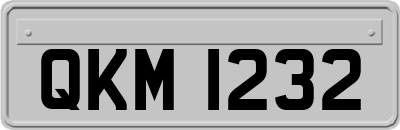 QKM 1232